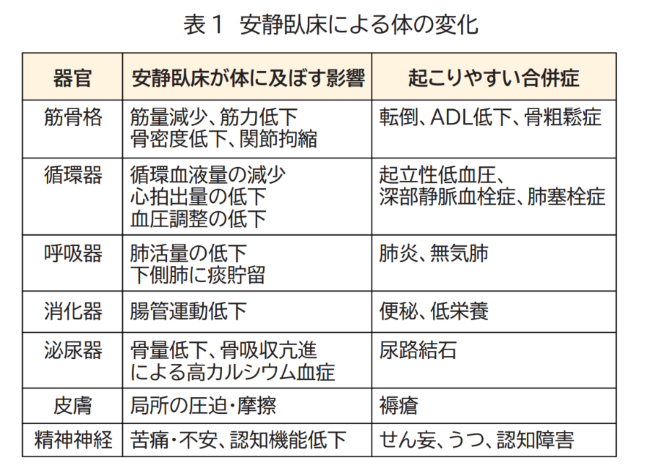 表1 安静臥床による体の変化

| 器官 | 安静臥床が体に及ぼす影響 | 起こりやすい合併症 |
|---|---|---|
| 筋骨格 | 筋量減少、筋力低下 骨密度低下、関節拘縮 | 転倒、ADL低下、骨粗鬆症 |
| 循環器 | 循環血液量の減少 心拍出量の低下 血圧調整の低下 | 起立性低血圧、深部静脈血栓症、肺塞栓症 |
| 呼吸器 | 肺活量の低下 下側肺に痰貯留 | 肺炎、無気肺 |
| 消化器 | 腸管運動低下 | 便秘、低栄養 |
| 泌尿器 | 骨量低下、骨吸収亢進による高カルシウム血症 | 尿路結石 |
| 皮膚 | 局所の圧迫・摩擦 | 褥瘡 |
| 精神神経 | 苦痛・不安、認知機能低下 | せん妄、うつ、認知障害 |